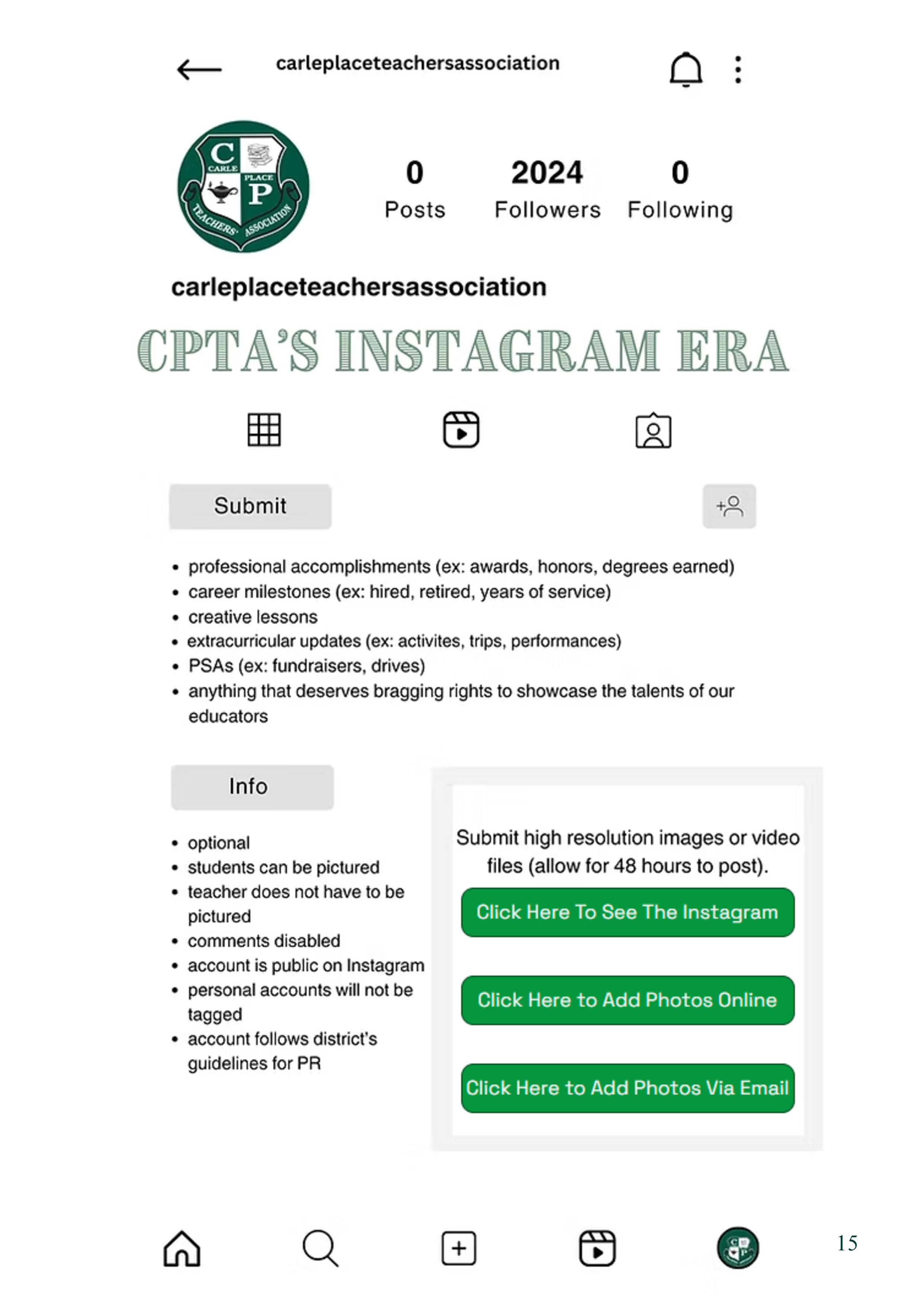 carleplaceteachersassociation

C CARLE PLACE P TEACHERS' ASSOCIATION

0 Posts

2024 Followers

0 Following

carleplaceteachersassociation

CPTA'S INSTAGRAM ERA

Submit

- professional accomplishments (ex: awards, honors, degrees earned)
- career milestones (ex: hired, retired, years of service)
- creative lessons
- extracurricular updates (ex: activites, trips, performances)
- PSAs (ex: fundraisers, drives)
- anything that deserves bragging rights to showcase the talents of our educators

Info

- optional
- students can be pictured
- teacher does not have to be pictured
- comments disabled
- account is public on Instagram
- personal accounts will not be tagged
- account follows district's guidelines for PR

Submit high resolution images or video files (allow for 48 hours to post).

Click Here To See The Instagram

Click Here to Add Photos Online

Click Here to Add Photos Via Email

15